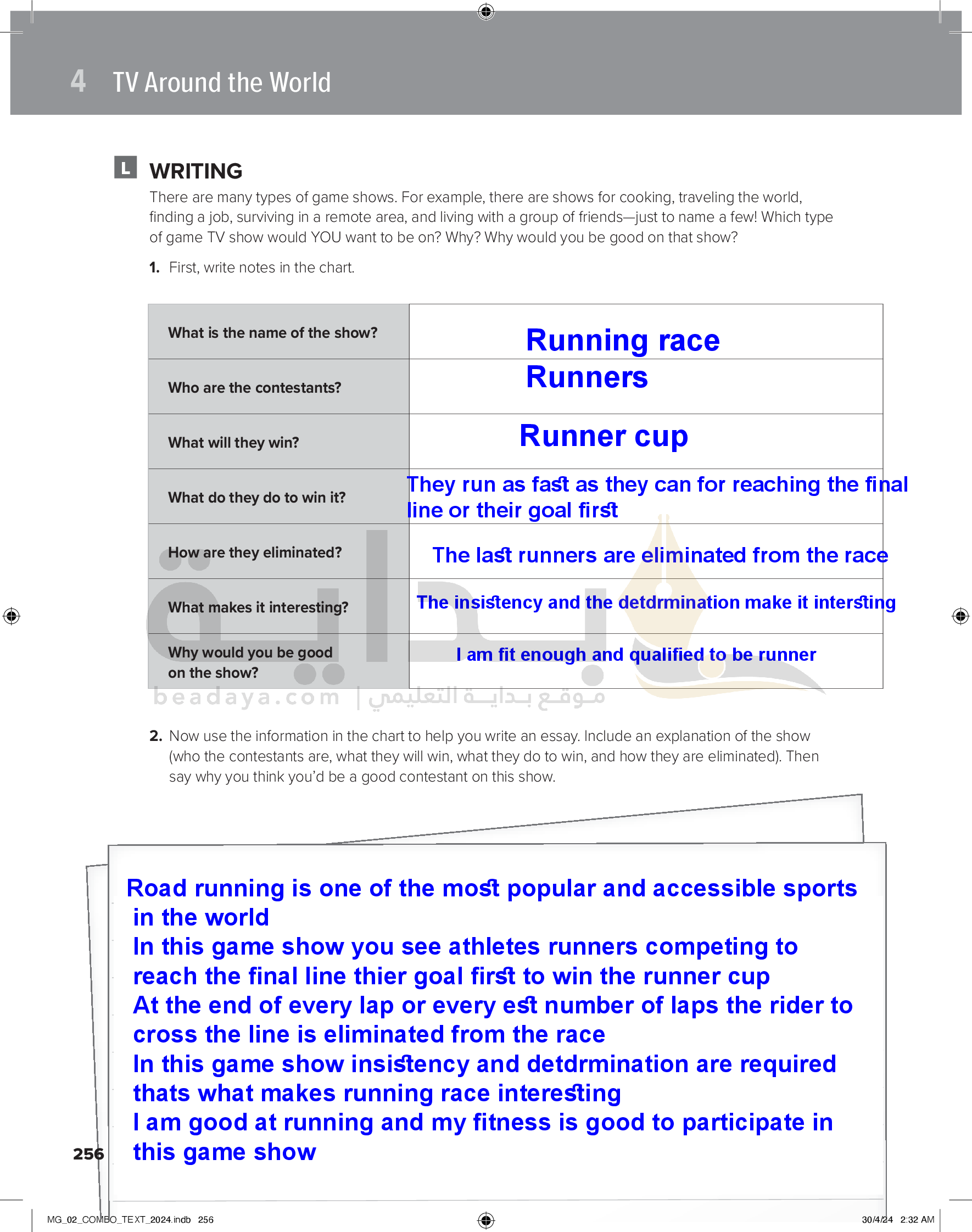 4 TV Around the World

L WRITING

There are many types of game shows. For example, there are shows for cooking, traveling the world, finding a job, surviving in a remote area, and living with a group of friends—just to name a few! Which type of game TV show would YOU want to be on? Why? Why would you be good on that show?

1. First, write notes in the chart.

| What is the name of the show? | Running race |
|---|---|
| Who are the contestants? | Runners |
| What will they win? | Runner cup |
| What do they do to win it? | They run as fast as they can for reaching the final line or their goal first |
| How are they eliminated? | The last runners are eliminated from the race |
| What makes it interesting? | The insistency and the detdrmination make it intersting |
| Why would you be good on the show? | I am fit enough and qualified to be runner |

beadaya.com | موقع بداية التعليمي

2. Now use the information in the chart to help you write an essay. Include an explanation of the show (who the contestants are, what they will win, what they do to win, and how they are eliminated). Then say why you think you'd be a good contestant on this show.

Road running is one of the most popular and accessible sports in the world
In this game show you see athletes runners competing to reach the final line thier goal first to win the runner cup
At the end of every lap or every est number of laps the rider to cross the line is eliminated from the race
In this game show insistency and detdrmination are required thats what makes running race interesting
I am good at running and my fitness is good to participate in this game show

256

MG_02_COMBO_TEXT_2024.indb 256 30/4/24 2:32 AM